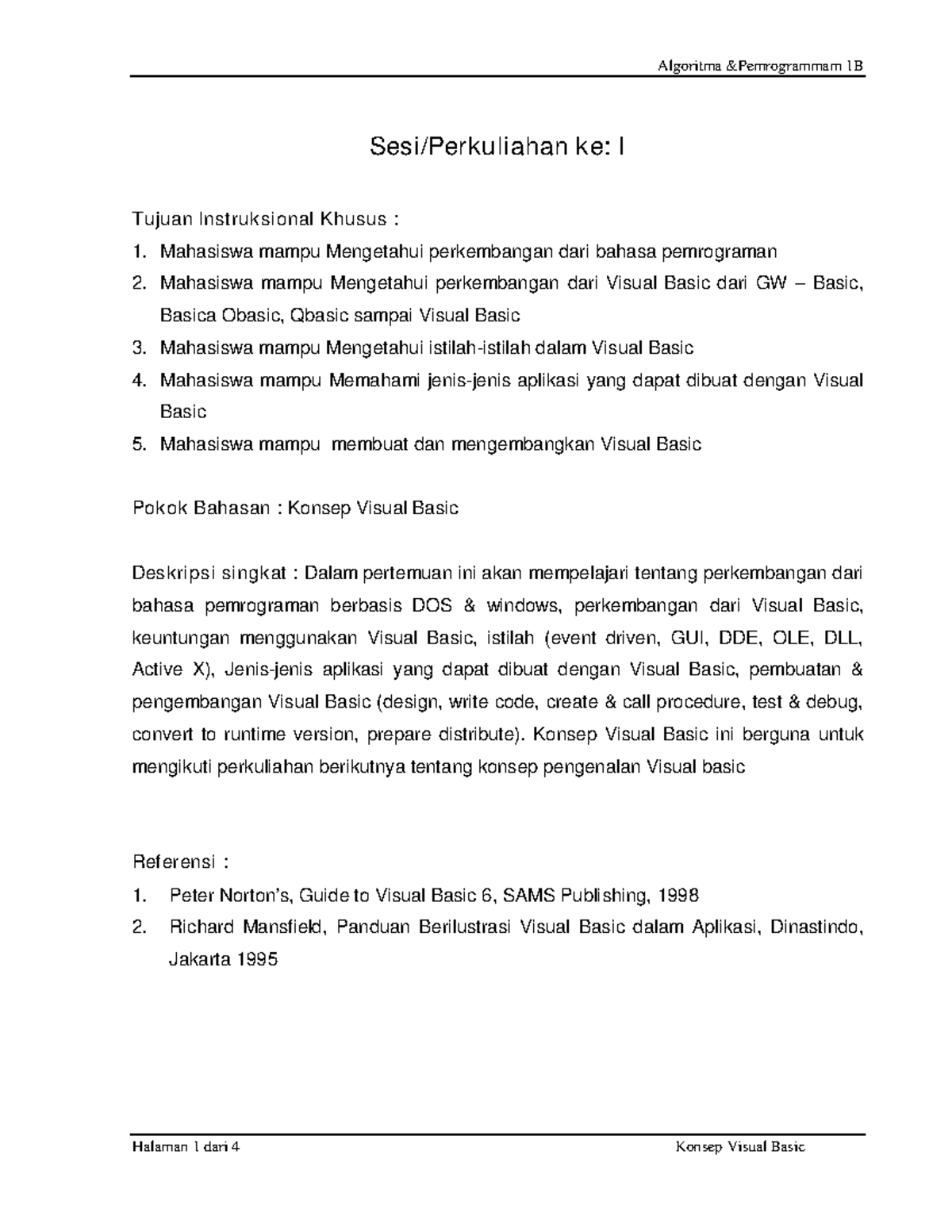 Algoritma &Pemrogrammam 1B

Sesi/Perkuliahan ke: I

Tujuan Instruksional Khusus :

1. Mahasiswa mampu Mengetahui perkembangan dari bahasa pemrograman
2. Mahasiswa mampu Mengetahui perkembangan dari Visual Basic dari GW – Basic, Basica Obasic, Qbasic sampai Visual Basic
3. Mahasiswa mampu Mengetahui istilah-istilah dalam Visual Basic
4. Mahasiswa mampu Memahami jenis-jenis aplikasi yang dapat dibuat dengan Visual Basic
5. Mahasiswa mampu membuat dan mengembangkan Visual Basic

Pokok Bahasan : Konsep Visual Basic

Deskripsi singkat : Dalam pertemuan ini akan mempelajari tentang perkembangan dari bahasa pemrograman berbasis DOS & windows, perkembangan dari Visual Basic, keuntungan menggunakan Visual Basic, istilah (event driven, GUI, DDE, OLE, DLL, Active X), Jenis-jenis aplikasi yang dapat dibuat dengan Visual Basic, pembuatan & pengembangan Visual Basic (design, write code, create & call procedure, test & debug, convert to runtime version, prepare distribute). Konsep Visual Basic ini berguna untuk mengikuti perkuliahan berikutnya tentang konsep pengenalan Visual basic

Referensi :

1. Peter Norton's, Guide to Visual Basic 6, SAMS Publishing, 1998
2. Richard Mansfield, Panduan Berilustrasi Visual Basic dalam Aplikasi, Dinastindo, Jakarta 1995

Halaman 1 dari 4 Konsep Visual Basic